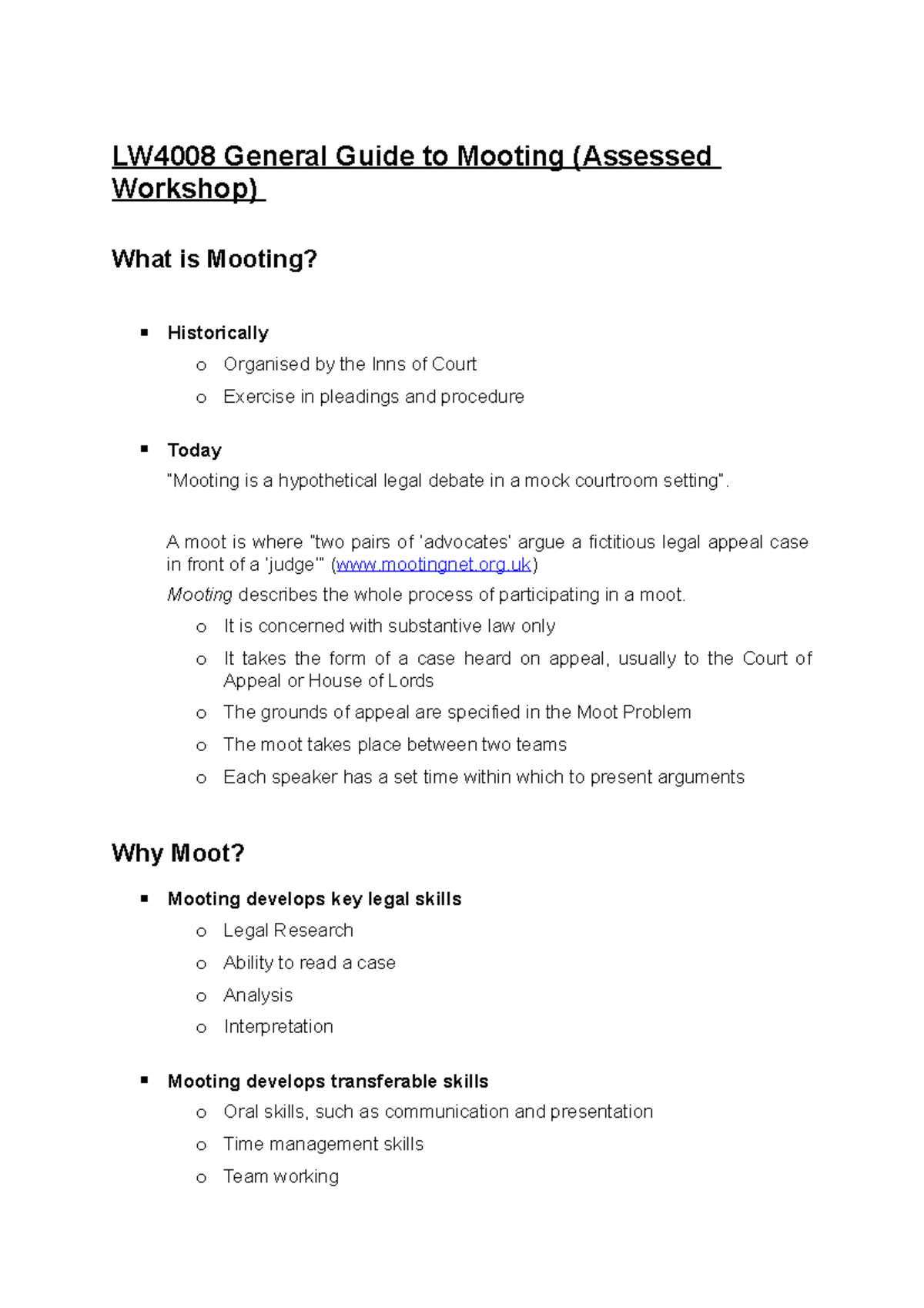 LW4008 General Guide to Mooting (Assessed Workshop)

What is Mooting?

▪ Historically
o Organised by the Inns of Court
o Exercise in pleadings and procedure

▪ Today
"Mooting is a hypothetical legal debate in a mock courtroom setting".

A moot is where "two pairs of 'advocates' argue a fictitious legal appeal case in front of a 'judge'" (www.mootingnet.org.uk)
Mooting describes the whole process of participating in a moot.
o It is concerned with substantive law only
o It takes the form of a case heard on appeal, usually to the Court of Appeal or House of Lords
o The grounds of appeal are specified in the Moot Problem
o The moot takes place between two teams
o Each speaker has a set time within which to present arguments

Why Moot?

▪ Mooting develops key legal skills
o Legal Research
o Ability to read a case
o Analysis
o Interpretation

▪ Mooting develops transferable skills
o Oral skills, such as communication and presentation
o Time management skills
o Team working